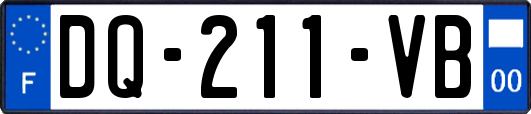 F
DQ-211-VB
00